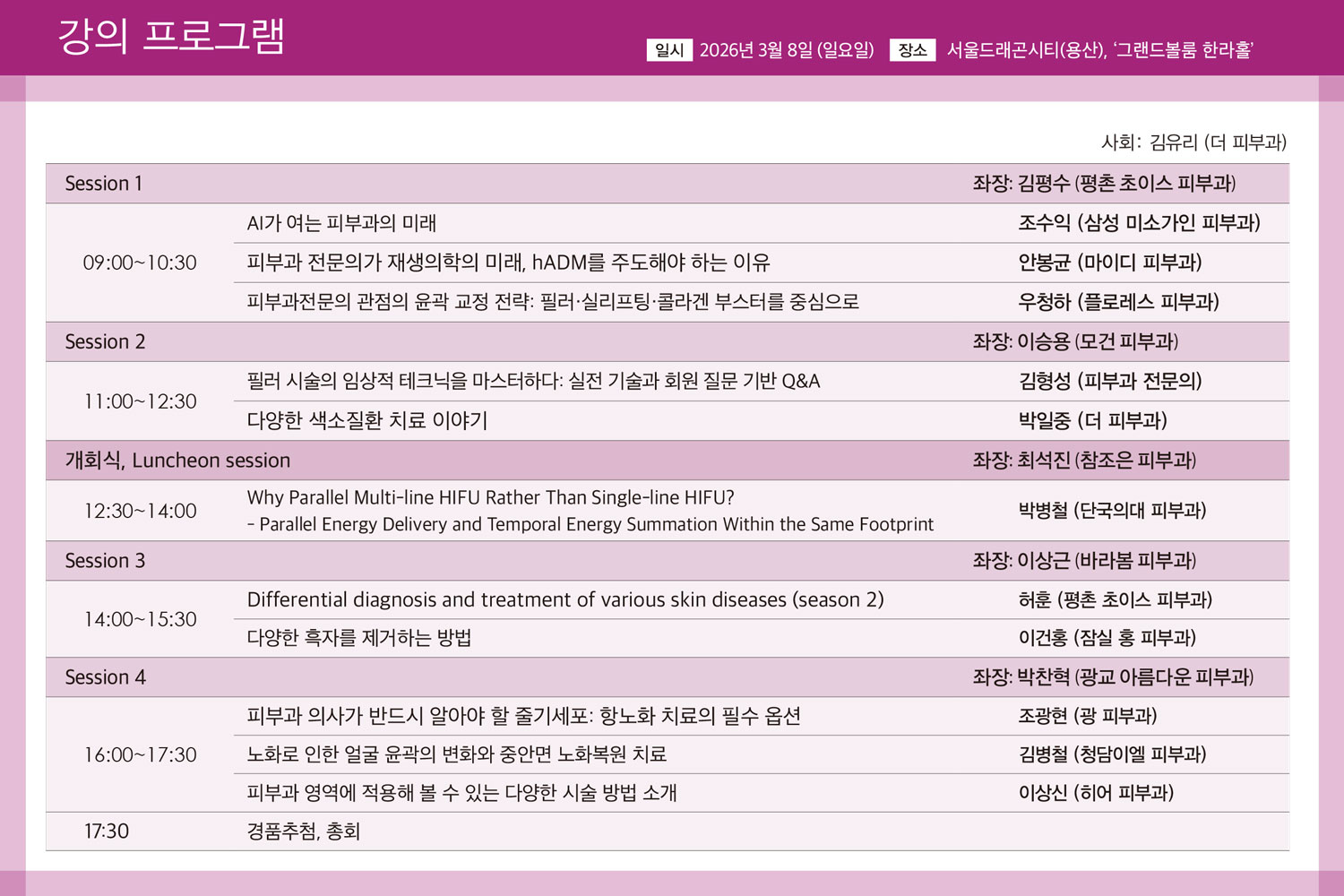 강의 프로그램

일시 2026년 3월 8일 (일요일) 장소 서울드래곤시티(용산), '그랜드볼룸 한라홀'

사회: 김유리 (더 피부과)

| Session 1 | | 좌장: 김평수 (평촌 초이스 피부과) |
|---|---|---|
| 09:00~10:30 | AI가 여는 피부과의 미래 | 조수익 (삼성 미소가인 피부과) |
| | 피부과 전문의가 재생의학의 미래, hADM를 주도해야 하는 이유 | 안봉균 (마이디 피부과) |
| | 피부과전문의 관점의 윤곽 교정 전략: 필러·실리프팅·콜라겐 부스터를 중심으로 | 우청하 (플로레스 피부과) |
| Session 2 | | 좌장: 이승용 (모건 피부과) |
| 11:00~12:30 | 필러 시술의 임상적 테크닉을 마스터하다: 실전 기술과 회원 질문 기반 Q&A | 김형성 (피부과 전문의) |
| | 다양한 색소질환 치료 이야기 | 박일중 (더 피부과) |
| 개회식, Luncheon session | | 좌장: 최석진 (참조은 피부과) |
| 12:30~14:00 | Why Parallel Multi-line HIFU Rather Than Single-line HIFU? - Parallel Energy Delivery and Temporal Energy Summation Within the Same Footprint | 박병철 (단국의대 피부과) |
| Session 3 | | 좌장: 이상근 (바라봄 피부과) |
| 14:00~15:30 | Differential diagnosis and treatment of various skin diseases (season 2) | 허훈 (평촌 초이스 피부과) |
| | 다양한 흑자를 제거하는 방법 | 이건홍 (잠실 홍 피부과) |
| Session 4 | | 좌장: 박찬혁 (광교 아름다운 피부과) |
| 16:00~17:30 | 피부과 의사가 반드시 알아야 할 줄기세포: 항노화 치료의 필수 옵션 | 조광현 (광 피부과) |
| | 노화로 인한 얼굴 윤곽의 변화와 중안면 노화복원 치료 | 김병철 (청담이엘 피부과) |
| | 피부과 영역에 적용해 볼 수 있는 다양한 시술 방법 소개 | 이상신 (히어 피부과) |
| 17:30 | 경품추첨, 총회 | |